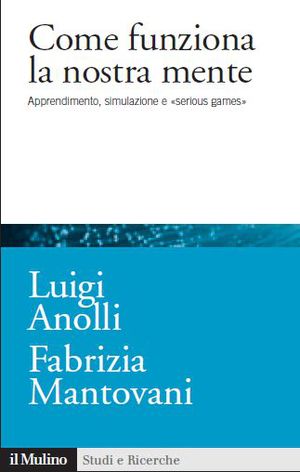 Come funziona la nostra mente

Apprendimento, simulazione e «serious games»

Luigi Anolli

Fabrizia Mantovani

il Mulino

Studi e Ricerche